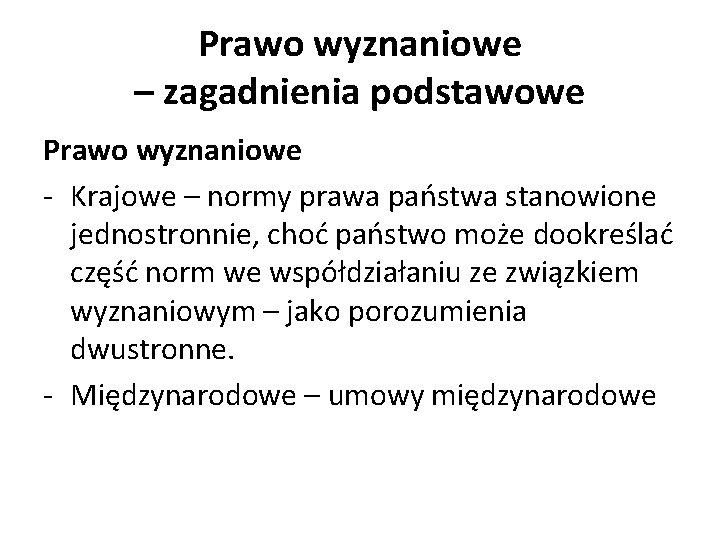 Prawo wyznaniowe
– zagadnienia podstawowe

Prawo wyznaniowe

- Krajowe – normy prawa państwa stanowione jednostronnie, choć państwo może dookreślać część norm we współdziałaniu ze związkiem wyznaniowym – jako porozumienia dwustronne.
- Międzynarodowe – umowy międzynarodowe